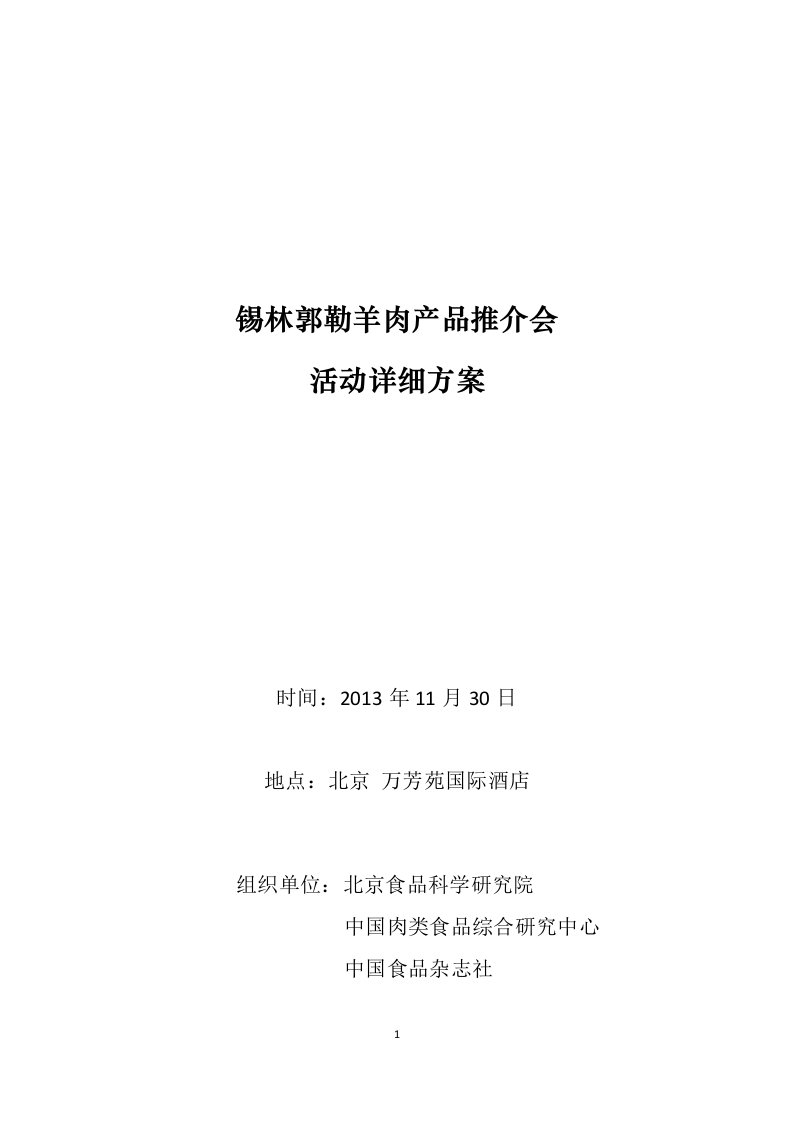 锡林郭勒羊肉产品推介会

活动详细方案

时间：2013 年 11 月 30 日

地点：北京 万芳苑国际酒店

组织单位：北京食品科学研究院

中国肉类食品综合研究中心

中国食品杂志社

1